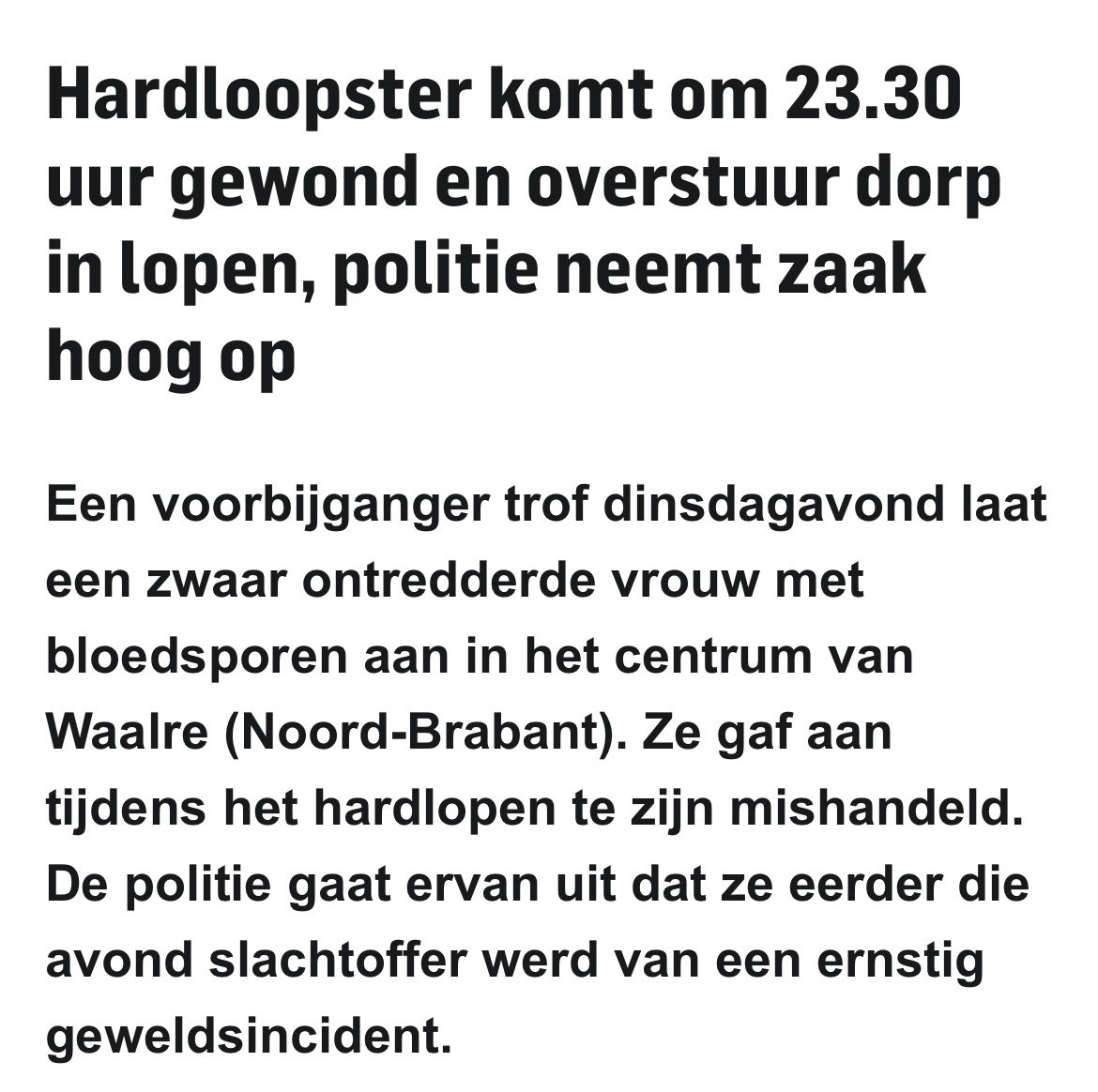 Hardloopster komt om 23.30 uur gewond en overstuur dorp in lopen, politie neemt zaak hoog op

Een voorbijganger trof dinsdagavond laat een zwaar ontredderde vrouw met bloedsporen aan in het centrum van Waalre (Noord-Brabant). Ze gaf aan tijdens het hardlopen te zijn mishandeld. De politie gaat ervan uit dat ze eerder die avond slachtoffer werd van een ernstig geweldsincident.